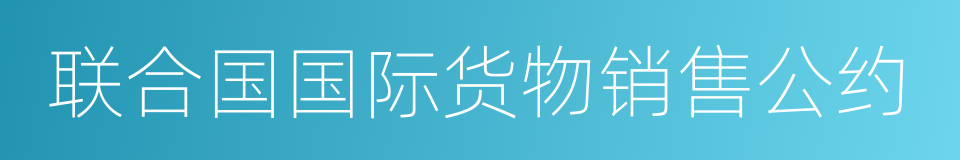 联合国国际货物销售公约